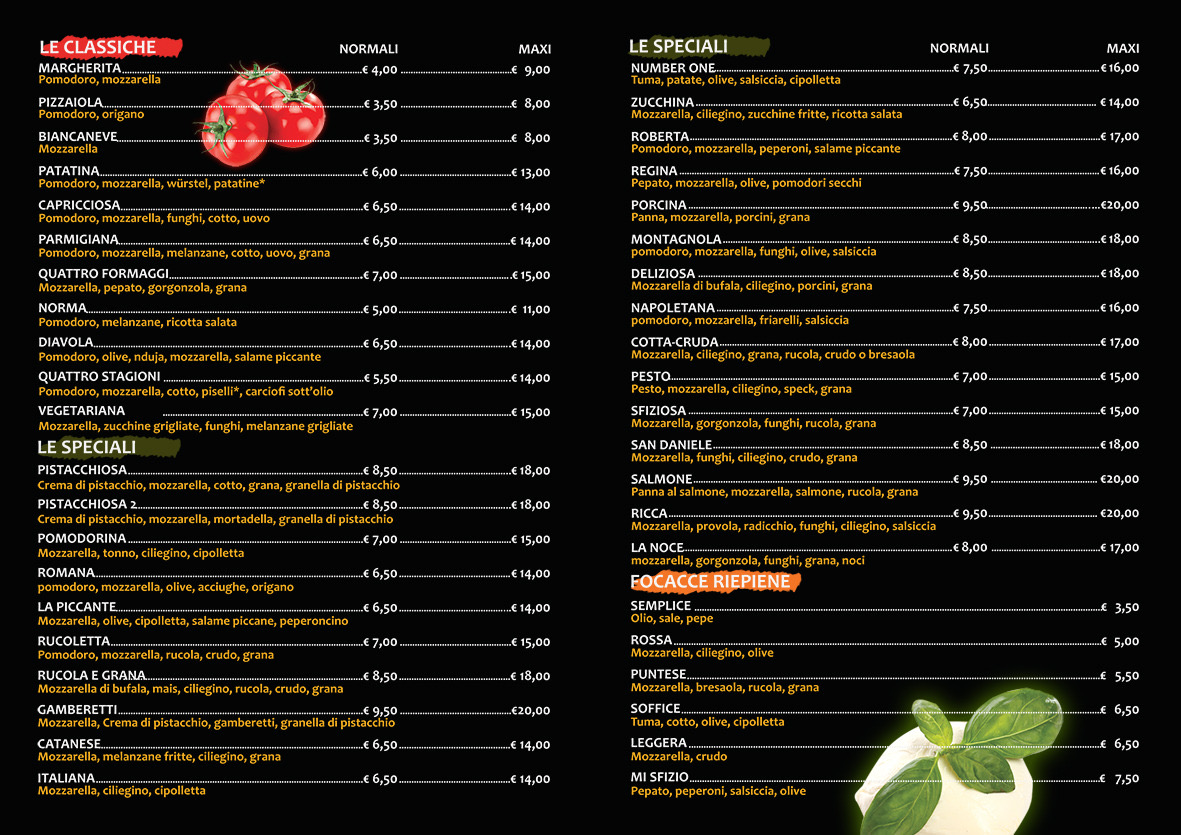 LE CLASSICHE NORMALI MAXI

MARGHERITA € 4,00 € 9,00
Pomodoro, mozzarella

PIZZAIOLA € 3,50 € 8,00
Pomodoro, origano

BIANCANEVE € 3,50 € 8,00
Mozzarella

PATATINA € 6,00 € 13,00
Pomodoro, mozzarella, würstel, patatine*

CAPRICCIOSA € 6,50 € 14,00
Pomodoro, mozzarella, funghi, cotto, uovo

PARMIGIANA € 6,50 € 14,00
Pomodoro, mozzarella, melanzane, cotto, uovo, grana

QUATTRO FORMAGGI € 7,00 € 15,00
Mozzarella, pepato, gorgonzola, grana

NORMA € 5,00 € 11,00
Pomodoro, melanzane, ricotta salata

DIAVOLA € 6,50 € 14,00
Pomodoro, olive, nduja, mozzarella, salame piccante

QUATTRO STAGIONI € 5,50 € 14,00
Pomodoro, mozzarella, cotto, piselli*, carciofi sott'olio

VEGETARIANA € 7,00 € 15,00
Mozzarella, zucchine grigliate, funghi, melanzane grigliate

LE SPECIALI

PISTACCHIOSA € 8,50 € 18,00
Crema di pistacchio, mozzarella, cotto, grana, granella di pistacchio

PISTACCHIOSA 2 € 8,50 € 18,00
Crema di pistacchio, mozzarella, mortadella, granella di pistacchio

POMODORINA € 7,00 € 15,00
Mozzarella, tonno, ciliegino, cipolletta

ROMANA € 6,50 € 14,00
pomodoro, mozzarella, olive, acciughe, origano

LA PICCANTE € 6,50 € 14,00
Mozzarella, olive, cipolletta, salame piccane, peperoncino

RUCOLETTA € 7,00 € 15,00
Pomodoro, mozzarella, rucola, crudo, grana

RUCOLA E GRANA € 8,50 € 18,00
Mozzarella di bufala, mais, ciliegino, rucola, crudo, grana

GAMBERETTI € 9,50 €20,00
Mozzarella, Crema di pistacchio, gamberetti, granella di pistacchio

CATANESE € 6,50 € 14,00
Mozzarella, melanzane fritte, ciliegino, grana

ITALIANA € 6,50 € 14,00
Mozzarella, ciliegino, cipolletta

LE SPECIALI NORMALI MAXI

NUMBER ONE € 7,50 € 16,00
Tuma, patate, olive, salsiccia, cipolletta

ZUCCHINA € 6,50 € 14,00
Mozzarella, ciliegino, zucchine fritte, ricotta salata

ROBERTA € 8,00 € 17,00
Pomodoro, mozzarella, peperoni, salame piccante

REGINA € 7,50 € 16,00
Pepato, mozzarella, olive, pomodori secchi

PORCINA € 9,50 €20,00
Panna, mozzarella, porcini, grana

MONTAGNOLA € 8,50 € 18,00
pomodoro, mozzarella, funghi, olive, salsiccia

DELIZIOSA € 8,50 € 18,00
Mozzarella di bufala, ciliegino, porcini, grana

NAPOLETANA € 7,50 € 16,00
pomodoro, mozzarella, friarelli, salsiccia

COTTA-CRUDA € 8,00 € 17,00
Mozzarella, ciliegino, grana, rucola, crudo o bresaola

PESTO € 7,00 € 15,00
Pesto, mozzarella, ciliegino, speck, grana

SFIZIOSA € 7,00 € 15,00
Mozzarella, gorgonzola, funghi, rucola, grana

SAN DANIELE € 8,50 € 18,00
Mozzarella, funghi, ciliegino, crudo, grana

SALMONE € 9,50 €20,00
Panna al salmone, mozzarella, salmone, rucola, grana

RICCA € 9,50 €20,00
Mozzarella, provola, radicchio, funghi, ciliegino, salsiccia

LA NOCE € 8,00 € 17,00
mozzarella, gorgonzola, funghi, grana, noci

FOCACCE RIEPIENE

SEMPLICE € 3,50
Olio, sale, pepe

ROSSA € 5,00
Mozzarella, ciliegino, olive

PUNTESE € 5,50
Mozzarella, bresaola, rucola, grana

SOFFICE € 6,50
Tuma, cotto, olive, cipolletta

LEGGERA € 6,50
Mozzarella, crudo

MI SFIZIO € 7,50
Pepato, peperoni, salsiccia, olive